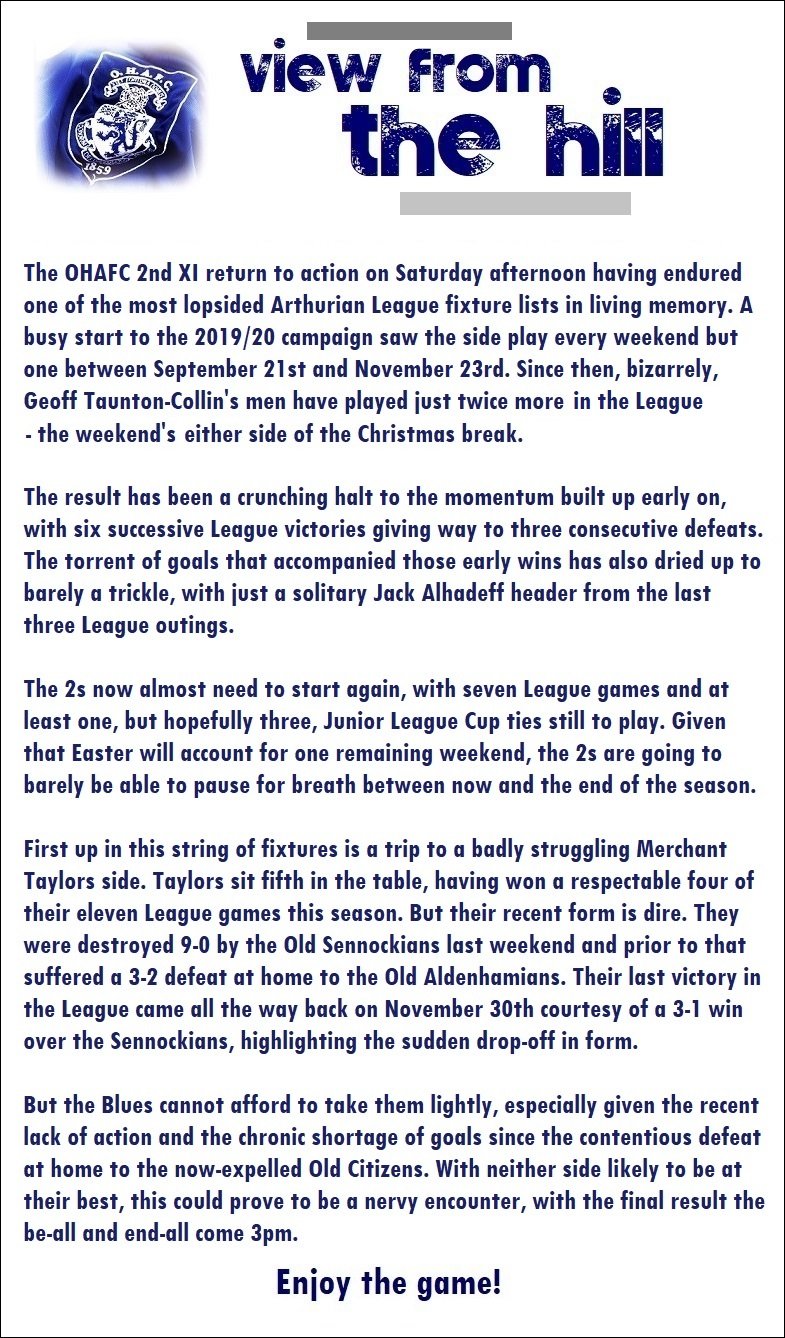 O.H.A.F.C.

1859

view from the hill

The OHAFC 2nd XI return to action on Saturday afternoon having endured one of the most lopsided Arthurian League fixture lists in living memory. A busy start to the 2019/20 campaign saw the side play every weekend but one between September 21st and November 23rd. Since then, bizarrely, Geoff Taunton-Collin's men have played just twice more in the League - the weekend's either side of the Christmas break.

The result has been a crunching halt to the momentum built up early on, with six successive League victories giving way to three consecutive defeats. The torrent of goals that accompanied those early wins has also dried up to barely a trickle, with just a solitary Jack Alhadeff header from the last three League outings.

The 2s now almost need to start again, with seven League games and at least one, but hopefully three, Junior League Cup ties still to play. Given that Easter will account for one remaining weekend, the 2s are going to barely be able to pause for breath between now and the end of the season.

First up in this string of fixtures is a trip to a badly struggling Merchant Taylors side. Taylors sit fifth in the table, having won a respectable four of their eleven League games this season. But their recent form is dire. They were destroyed 9-0 by the Old Sennockians last weekend and prior to that suffered a 3-2 defeat at home to the Old Aldenhamians. Their last victory in the League came all the way back on November 30th courtesy of a 3-1 win over the Sennockians, highlighting the sudden drop-off in form.

But the Blues cannot afford to take them lightly, especially given the recent lack of action and the chronic shortage of goals since the contentious defeat at home to the now-expelled Old Citizens. With neither side likely to be at their best, this could prove to be a nervy encounter, with the final result the be-all and end-all come 3pm.

Enjoy the game!